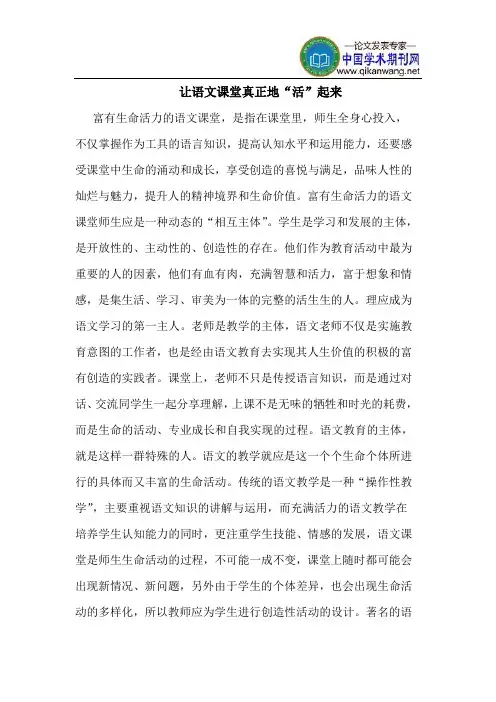 —论文发表专家—
中国学术期刊网
www.qikanwang.net

让语文课堂真正地“活”起来

富有生命活力的语文课堂，是指在课堂里，师生全身心投入，不仅掌握作为工具的语言知识，提高认知水平和运用能力，还要感受课堂中生命的涌动和成长，享受创造的喜悦与满足，品味人性的灿烂与魅力，提升人的精神境界和生命价值。富有生命活力的语文课堂师生应是一种动态的“相互主体”。学生是学习和发展的主体，是开放性的、主动性的、创造性的存在。他们作为教育活动中最为重要的人的因素，他们有血有肉，充满智慧和活力，富于想象和情感，是集生活、学习、审美为一体的完整的活生生的人。理应成为语文学习的第一主人。老师是教学的主体，语文老师不仅是实施教育意图的工作者，也是经由语文教育去实现其人生价值的积极的富有创造的实践者。课堂上，老师不只是传授语言知识，而是通过对话、交流同学生一起分享理解，上课不是无味的牺牲和时光的耗费，而是生命的活动、专业成长和自我实现的过程。语文教育的主体，就是这样一群特殊的人。语文的教学就应是这一个个生命个体所进行的具体而又丰富的生命活动。传统的语文教学是一种“操作性教学”，主要重视语文知识的讲解与运用，而充满活力的语文教学在培养学生认知能力的同时，更注重学生技能、情感的发展，语文课堂是师生生命活动的过程，不可能一成不变，课堂上随时都可能会出现新情况、新问题，另外由于学生的个体差异，也会出现生命活动的多样化，所以教师应为学生进行创造性活动的设计。著名的语